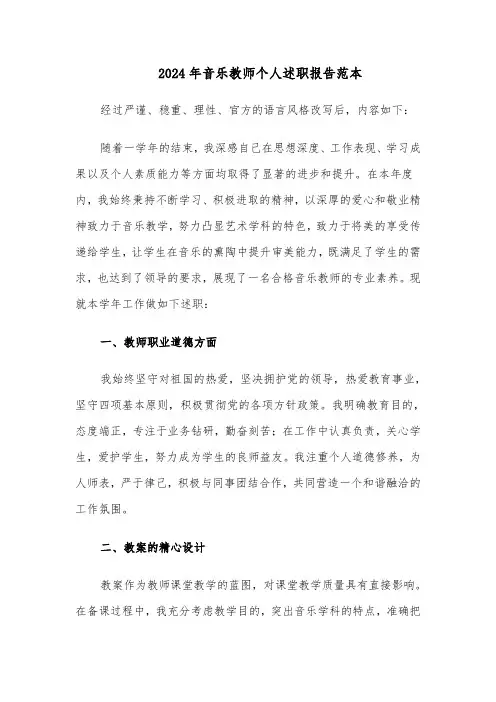 2024年音乐教师个人述职报告范本

经过严谨、稳重、理性、官方的语言风格改写后，内容如下：

随着一学年的结束，我深感自己在思想深度、工作表现、学习成果以及个人素质能力等方面均取得了显著的进步和提升。在本年度内，我始终秉持不断学习、积极进取的精神，以深厚的爱心和敬业精神致力于音乐教学，努力凸显艺术学科的特色，致力于将美的享受传递给学生，让学生在音乐的熏陶中提升审美能力，既满足了学生的需求，也达到了领导的要求，展现了一名合格音乐教师的专业素养。现就本学年工作做如下述职：

一、教师职业道德方面

我始终坚守对祖国的热爱，坚决拥护党的领导，热爱教育事业，坚守四项基本原则，积极贯彻党的各项方针政策。我明确教育目的，态度端正，专注于业务钻研，勤奋刻苦；在工作中认真负责，关心学生，爱护学生，努力成为学生的良师益友。我注重个人道德修养，为人师表，严于律己，积极与同事团结合作，共同营造一个和谐融洽的工作氛围。

二、教案的精心设计

教案作为教师课堂教学的蓝图，对课堂教学质量具有直接影响。在备课过程中，我充分考虑教学目的，突出音乐学科的特点，准确把